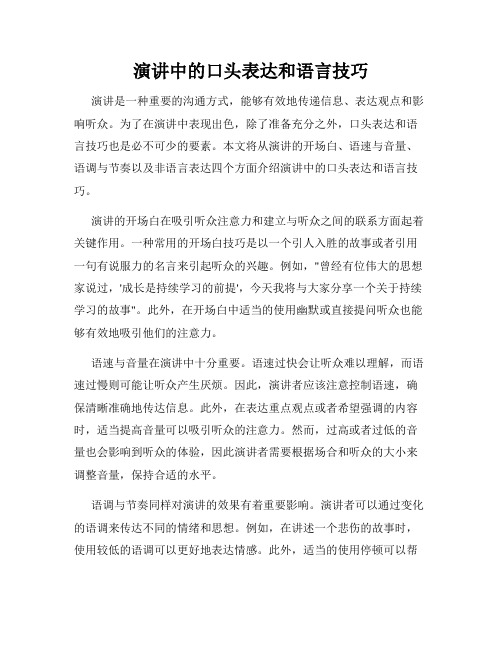 演讲中的口头表达和语言技巧

演讲是一种重要的沟通方式，能够有效地传递信息、表达观点和影响听众。为了在演讲中表现出色，除了准备充分之外，口头表达和语言技巧也是必不可少的要素。本文将从演讲的开场白、语速与音量、语调与节奏以及非语言表达四个方面介绍演讲中的口头表达和语言技巧。

演讲的开场白在吸引听众注意力和建立与听众之间的联系方面起着关键作用。一种常用的开场白技巧是以一个引人入胜的故事或者引用一句有说服力的名言来引起听众的兴趣。例如，"曾经有位伟大的思想家说过，'成长是持续学习的前提'，今天我将与大家分享一个关于持续学习的故事"。此外，在开场白中适当的使用幽默或直接提问听众也能够有效地吸引他们的注意力。

语速与音量在演讲中十分重要。语速过快会让听众难以理解，而语速过慢则可能让听众产生厌烦。因此，演讲者应该注意控制语速，确保清晰准确地传达信息。此外，在表达重点观点或者希望强调的内容时，适当提高音量可以吸引听众的注意力。然而，过高或者过低的音量也会影响到听众的体验，因此演讲者需要根据场合和听众的大小来调整音量，保持合适的水平。

语调与节奏同样对演讲的效果有着重要影响。演讲者可以通过变化的语调来传达不同的情绪和思想。例如，在讲述一个悲伤的故事时，使用较低的语调可以更好地表达情感。此外，适当的使用停顿可以帮